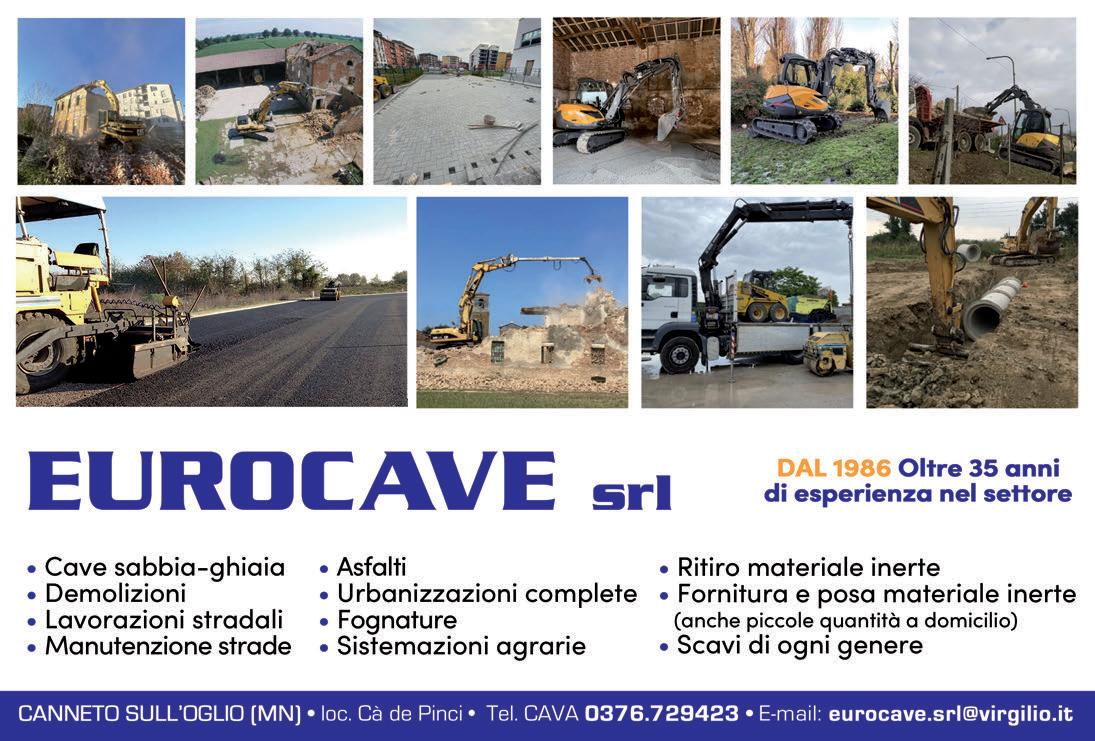 EUROCAVE srl

DAL 1986 Oltre 35 anni di esperienza nel settore

• Cave sabbia-ghiaia
• Demolizioni
• Lavorazioni stradali
• Manutenzione strade

• Asfalti
• Urbanizzazioni complete
• Fognature
• Sistemazioni agrarie

• Ritiro materiale inerte
• Fornitura e posa materiale inerte
(anche piccole quantità a domicilio)
• Scavi di ogni genere

CANNETO SULL'OGLIO (MN) • loc. Cà de Pinci • Tel. CAVA 0376.729423 • E-mail: eurocave.srl@virgilio.it